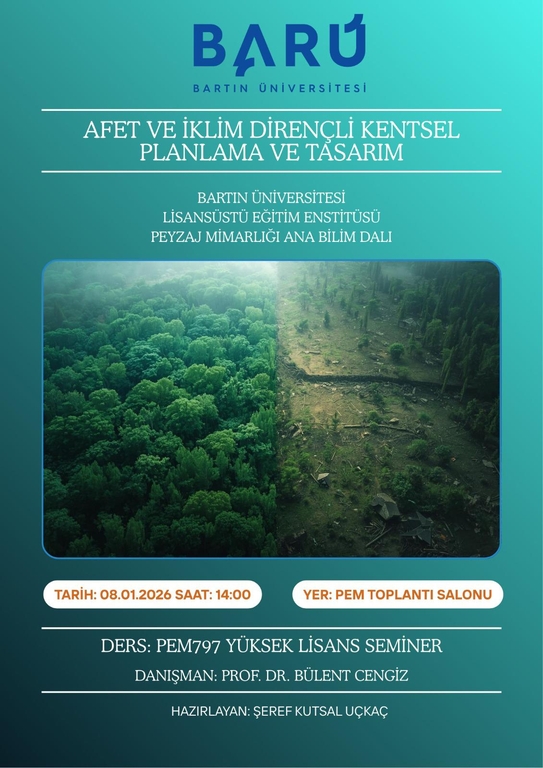 BARÜ
BARTIN ÜNİVERSİTESİ

AFET VE İKLİM DİRENÇLİ KENTSEL PLANLAMA VE TASARIM

BARTIN ÜNİVERSİTESİ
LİSANSÜSTÜ EĞİTİM ENSTİTÜSÜ
PEYZAJ MİMARLIĞI ANA BİLİM DALI

TARİH: 08.01.2026 SAAT: 14:00

YER: PEM TOPLANTI SALONU

DERS: PEM797 YÜKSEK LİSANS SEMİNER

DANIŞMAN: PROF. DR. BÜLENT CENGİZ

HAZIRLAYAN: ŞEREF KUTSAL UÇKAÇ